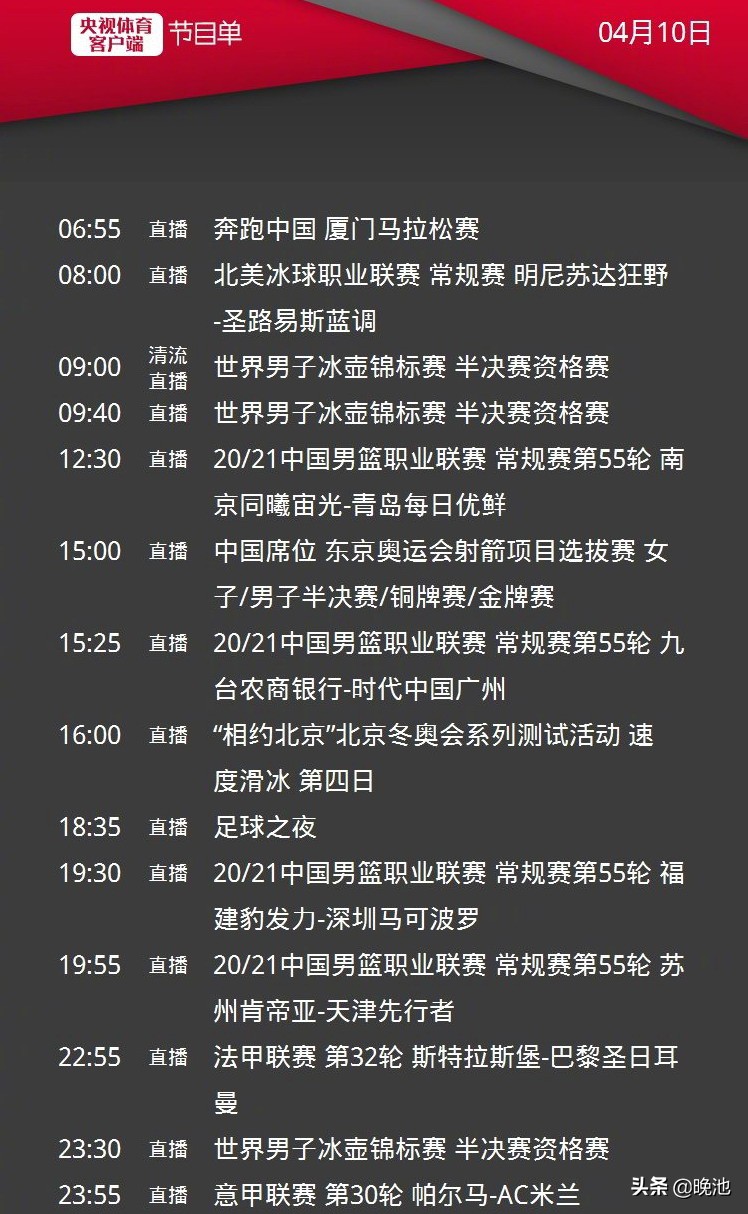 央视体育客户端 节目单 04月10日

06:55 直播 奔跑中国 厦门马拉松赛
08:00 直播 北美冰球职业联赛 常规赛 明尼苏达狂野-圣路易斯蓝调
09:00 清流直播 世界男子冰壶锦标赛 半决赛资格赛
09:40 直播 世界男子冰壶锦标赛 半决赛资格赛
12:30 直播 20/21中国男篮职业联赛 常规赛第55轮 南京同曦宙光-青岛每日优鲜
15:00 直播 中国席位 东京奥运会射箭项目选拔赛 女子/男子半决赛/铜牌赛/金牌赛
15:25 直播 20/21中国男篮职业联赛 常规赛第55轮 九台农商银行-时代中国广州
16:00 直播 “相约北京”北京冬奥会系列测试活动 速度滑冰 第四日
18:35 直播 足球之夜
19:30 直播 20/21中国男篮职业联赛 常规赛第55轮 福建豹发力-深圳马可波罗
19:55 直播 20/21中国男篮职业联赛 常规赛第55轮 苏州肯帝亚-天津先行者
22:55 直播 法甲联赛 第32轮 斯特拉斯堡-巴黎圣日耳曼
23:30 直播 世界男子冰壶锦标赛 半决赛资格赛
23:55 直播 意甲联赛 第30轮 帕尔马-AC米兰

头条 @晚池